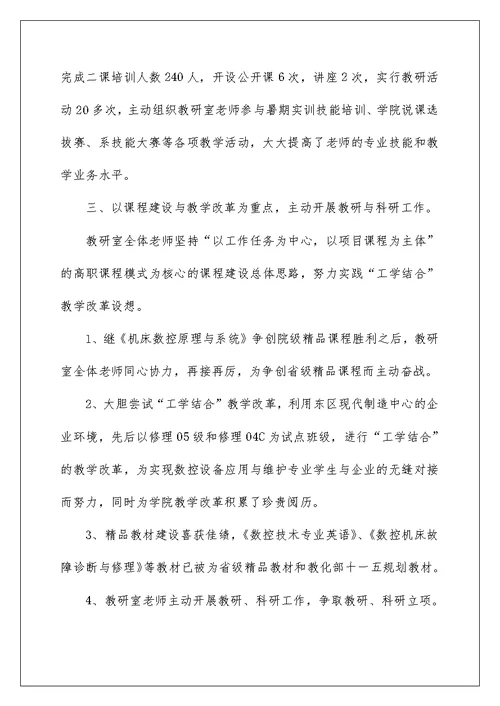 完成二课培训人数240人，开设公开课6次，讲座2次，实行教研活动20多次，主动组织教研室老师参与暑期实训技能培训、学院说课选拔赛、系技能大赛等各项教学活动，大大提高了老师的专业技能和教学业务水平。

三、以课程建设与教学改革为重点，主动开展教研与科研工作。

教研室全体老师坚持“以工作任务为中心，以项目课程为主体”的高职课程模式为核心的课程建设总体思路，努力实践“工学结合”教学改革设想。

1、继《机床数控原理与系统》争创院级精品课程胜利之后，教研室全体老师同心协力，再接再厉，为争创省级精品课程而主动奋战。

2、大胆尝试“工学结合”教学改革，利用东区现代制造中心的企业环境，先后以修理05级和修理04C为试点班级，进行“工学结合”的教学改革，为实现数控设备应用与维护专业学生与企业的无缝对接而努力，同时为学院教学改革积累了珍贵阅历。

3、精品教材建设喜获佳绩，《数控技术专业英语》、《数控机床故障诊断与修理》等教材已被为省级精品教材和教化部十一五规划教材。

4、教研室老师主动开展教研、科研工作，争取教研、科研立项。